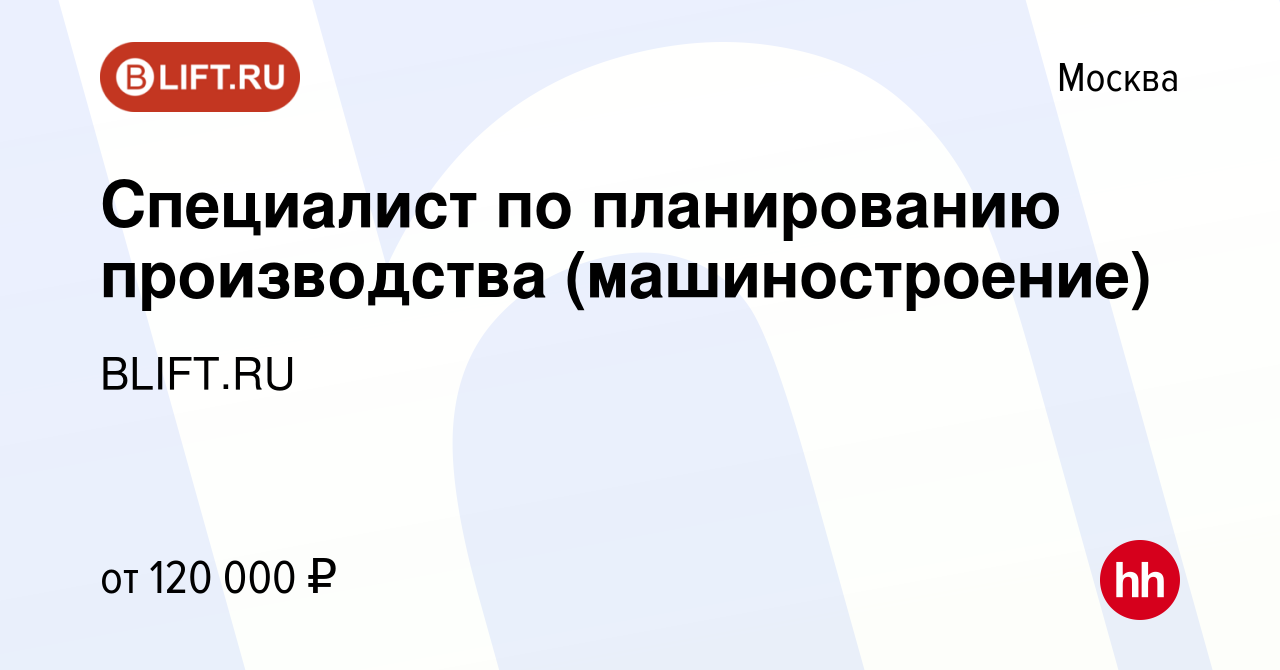 BLIFT.RU

Москва

Специалист по планированию производства (машиностроение)

BLIFT.RU

от 120 000 ₽

hh